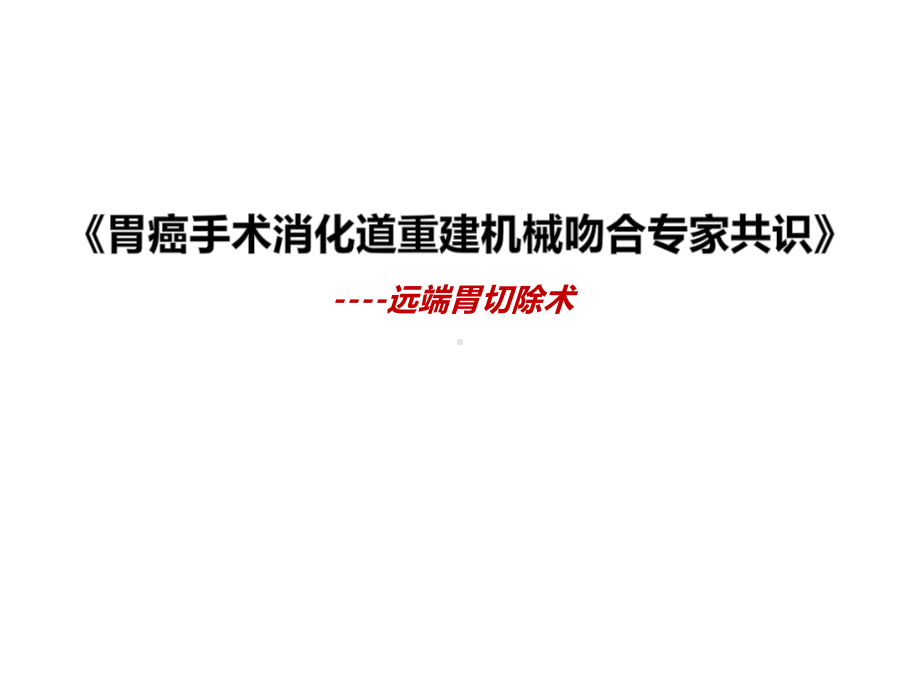 《胃癌手术消化道重建机械吻合专家共识》

----远端胃切除术